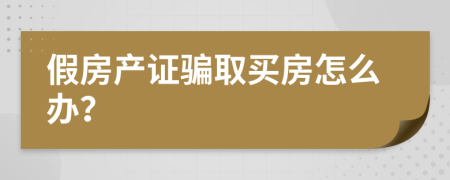 假房产证骗取买房怎么办?